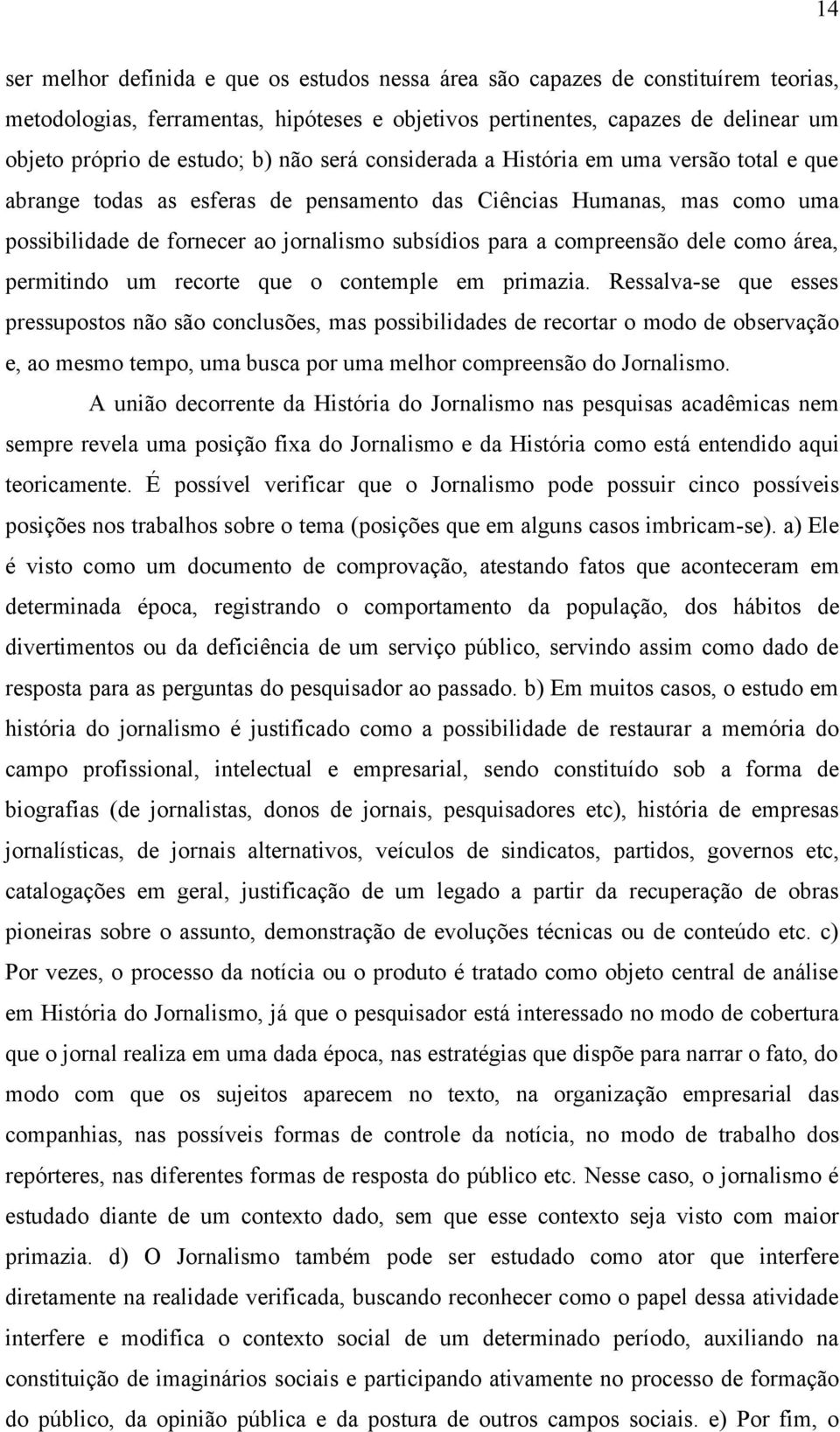 14

ser melhor definida e que os estudos nessa área são capazes de constituírem teorias, metodologias, ferramentas, hipóteses e objetivos pertinentes, capazes de delinear um objeto próprio de estudo; b) não será considerada a História em uma versão total e que abrange todas as esferas de pensamento das Ciências Humanas, mas como uma possibilidade de fornecer ao jornalismo subsídios para a compreensão dele como área, permitindo um recorte que o contemple em primazia. Ressalva-se que esses pressupostos não são conclusões, mas possibilidades de recortar o modo de observação e, ao mesmo tempo, uma busca por uma melhor compreensão do Jornalismo.

A união decorrente da História do Jornalismo nas pesquisas acadêmicas nem sempre revela uma posição fixa do Jornalismo e da História como está entendido aqui teoricamente. É possível verificar que o Jornalismo pode possuir cinco possíveis posições nos trabalhos sobre o tema (posições que em alguns casos imbricam-se). a) Ele é visto como um documento de comprovação, atestando fatos que aconteceram em determinada época, registrando o comportamento da população, dos hábitos de divertimentos ou da deficiência de um serviço público, servindo assim como dado de resposta para as perguntas do pesquisador ao passado. b) Em muitos casos, o estudo em história do jornalismo é justificado como a possibilidade de restaurar a memória do campo profissional, intelectual e empresarial, sendo constituído sob a forma de biografias (de jornalistas, donos de jornais, pesquisadores etc), história de empresas jornalísticas, de jornais alternativos, veículos de sindicatos, partidos, governos etc, catalogações em geral, justificação de um legado a partir da recuperação de obras pioneiras sobre o assunto, demonstração de evoluções técnicas ou de conteúdo etc. c) Por vezes, o processo da notícia ou o produto é tratado como objeto central de análise em História do Jornalismo, já que o pesquisador está interessado no modo de cobertura que o jornal realiza em uma dada época, nas estratégias que dispõe para narrar o fato, do modo com que os sujeitos aparecem no texto, na organização empresarial das companhias, nas possíveis formas de controle da notícia, no modo de trabalho dos repórteres, nas diferentes formas de resposta do público etc. Nesse caso, o jornalismo é estudado diante de um contexto dado, sem que esse contexto seja visto com maior primazia. d) O Jornalismo também pode ser estudado como ator que interfere diretamente na realidade verificada, buscando reconhecer como o papel dessa atividade interfere e modifica o contexto social de um determinado período, auxiliando na constituição de imaginários sociais e participando ativamente no processo de formação do público, da opinião pública e da postura de outros campos sociais. e) Por fim, o